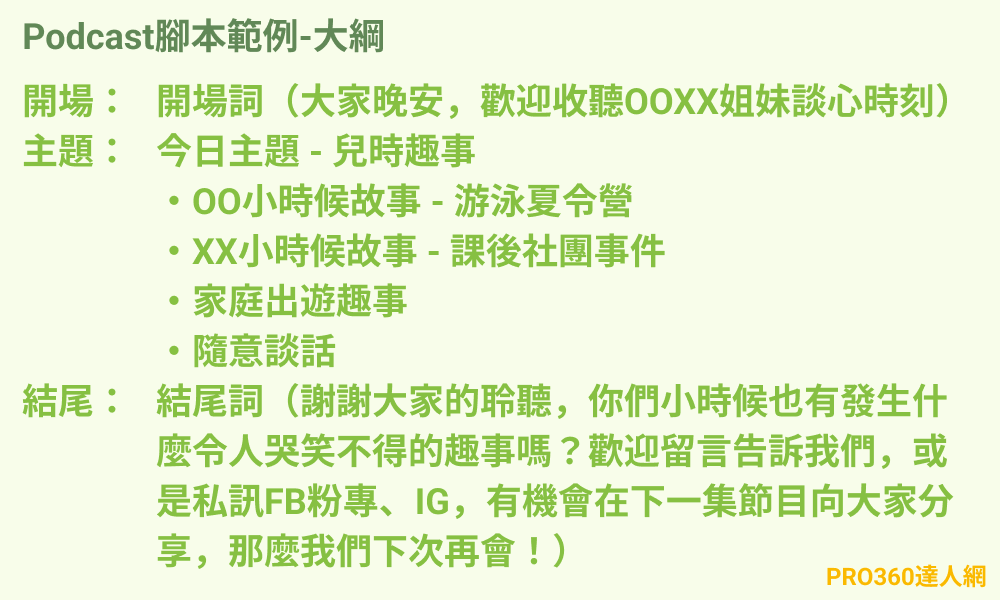 Podcast腳本範例-大綱

開場： 開場詞（大家晚安，歡迎收聽OOXX姐妹談心時刻）

主題： 今日主題 - 兒時趣事

・OO小時候故事 - 游泳夏令營
・XX小時候故事 - 課後社團事件
・家庭出遊趣事
・隨意談話

結尾： 結尾詞（謝謝大家的聆聽，你們小時候也有發生什麼令人哭笑不得的趣事嗎？歡迎留言告訴我們，或是私訊FB粉專、IG，有機會在下一集節目向大家分享，那麼我們下次再會！）

PRO360達人網